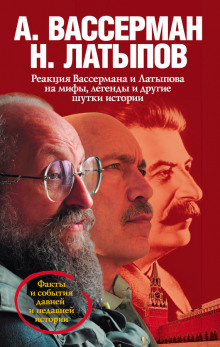 А. ВАССЕРМАН
Н. ЛАТЫПОВ

Реакция Вассермана и Латыпова на мифы, легенды и другие шутки истории

Факты и события давней и недавней истории